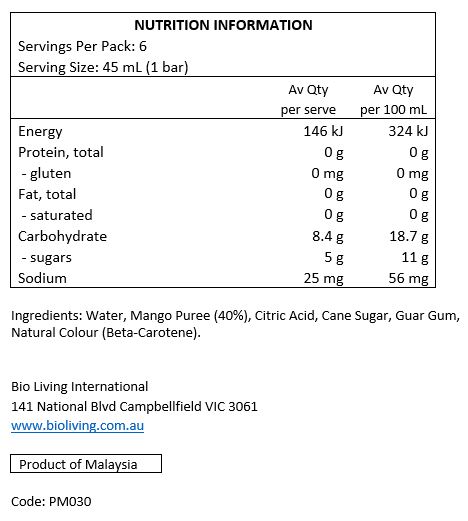 NUTRITION INFORMATION
Servings Per Pack: 6
Serving Size: 45 mL (1 bar)

| | Av Qty per serve | Av Qty per 100 mL |
|---|---|---|
| Energy | 146 kJ | 324 kJ |
| Protein, total | 0 g | 0 g |
| - gluten | 0 mg | 0 mg |
| Fat, total | 0 g | 0 g |
| - saturated | 0 g | 0 g |
| Carbohydrate | 8.4 g | 18.7 g |
| - sugars | 5 g | 11 g |
| Sodium | 25 mg | 56 mg |

Ingredients: Water, Mango Puree (40%), Citric Acid, Cane Sugar, Guar Gum, Natural Colour (Beta-Carotene).

Bio Living International
141 National Blvd Campbellfield VIC 3061
www.bioliving.com.au

Product of Malaysia

Code: PM030